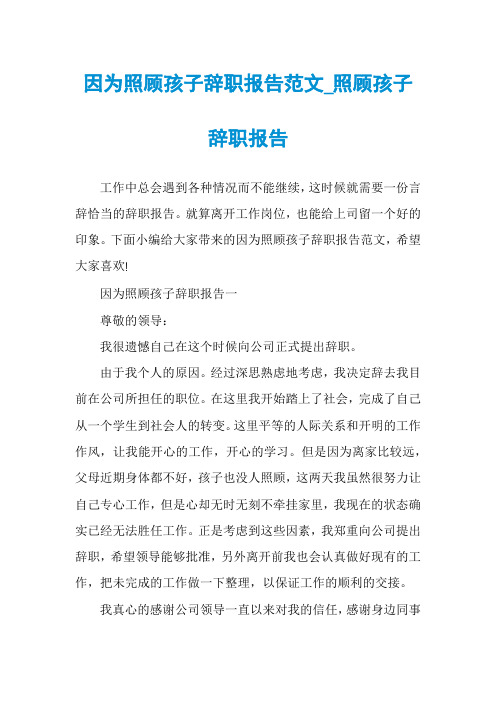 因为照顾孩子辞职报告范文_照顾孩子辞职报告

工作中总会遇到各种情况而不能继续，这时候就需要一份言辞恰当的辞职报告。就算离开工作岗位，也能给上司留一个好的印象。下面小编给大家带来的因为照顾孩子辞职报告范文，希望大家喜欢!

因为照顾孩子辞职报告一

尊敬的领导：

我很遗憾自己在这个时候向公司正式提出辞职。

由于我个人的原因。经过深思熟虑地考虑，我决定辞去我目前在公司所担任的职位。在这里我开始踏上了社会，完成了自己从一个学生到社会人的转变。这里平等的人际关系和开明的工作作风，让我能开心的工作，开心的学习。但是因为离家比较远，父母近期身体都不好，孩子也没人照顾，这两天我虽然很努力让自己专心工作，但是心却无时无刻不牵挂家里，我现在的状态确实已经无法胜任工作。正是考虑到这些因素，我郑重向公司提出辞职，希望领导能够批准，另外离开前我也会认真做好现有的工作，把未完成的工作做一下整理，以保证工作的顺利的交接。

我真心的感谢公司领导一直以来对我的信任，感谢身边同事